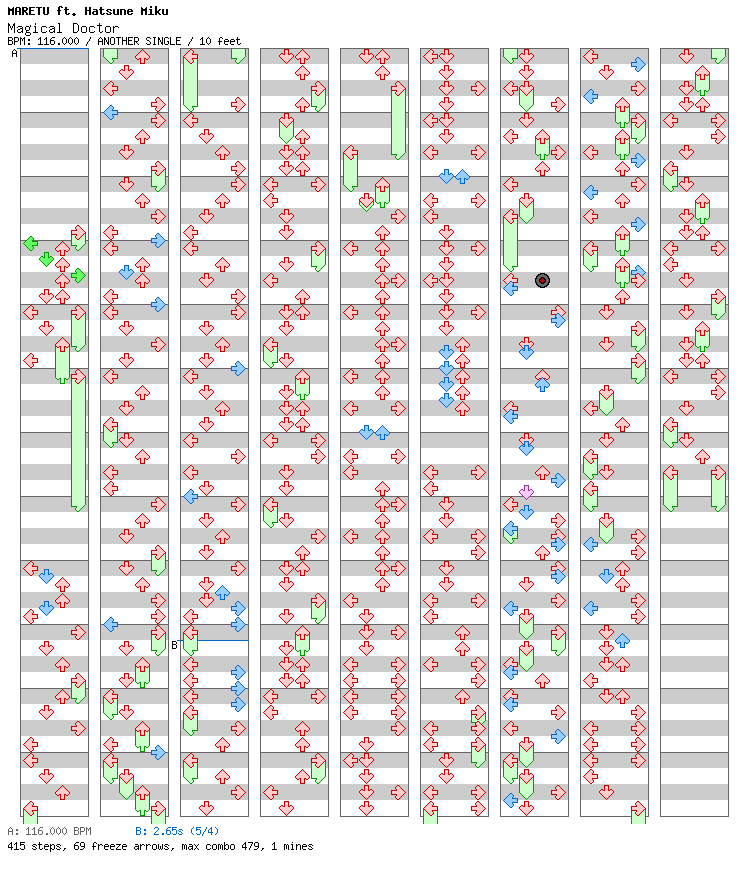 MARETU ft. Hatsune Miku
Magical Doctor
BPM: 116.000 / ANOTHER SINGLE / 10 feet

A

B

A: 116.000 BPM
B: 2.65s (5/4)
415 steps, 69 freeze arrows, max combo 479, 1 mines